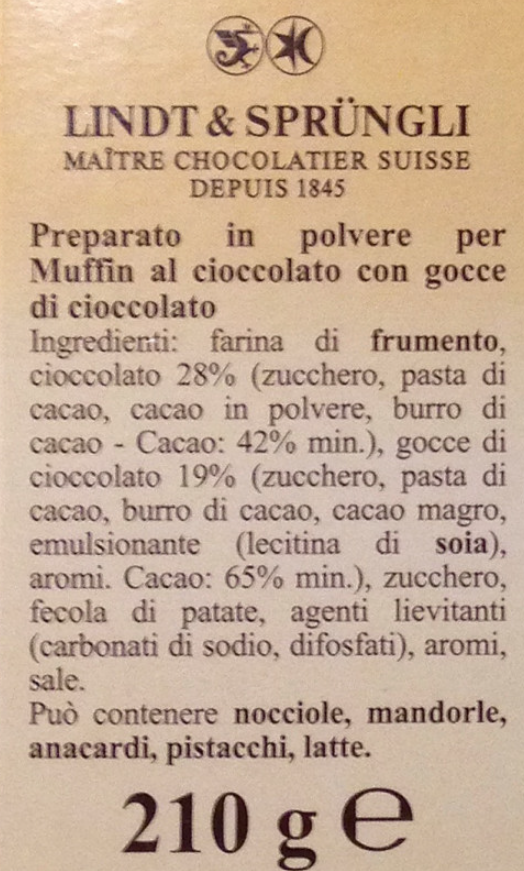 LINDT & SPRÜNGLI
MAÎTRE CHOCOLATIER SUISSE
DEPUIS 1845

Preparato in polvere per Muffin al cioccolato con gocce di cioccolato

Ingredienti: farina di frumento, cioccolato 28% (zucchero, pasta di cacao, cacao in polvere, burro di cacao - Cacao: 42% min.), gocce di cioccolato 19% (zucchero, pasta di cacao, burro di cacao, cacao magro, emulsionante (lecitina di soia), aromi. Cacao: 65% min.), zucchero, fecola di patate, agenti lievitanti (carbonati di sodio, difosfati), aromi, sale.

Può contenere nocciole, mandorle, anacardi, pistacchi, latte.

210 g ℮